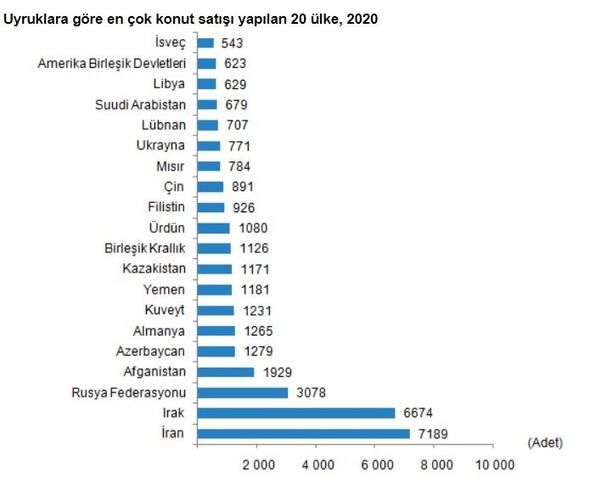 Uyruklara göre en çok konut satışı yapılan 20 ülke, 2020

İsveç 543
Amerika Birleşik Devletleri 623
Libya 629
Suudi Arabistan 679
Lübnan 707
Ukrayna 771
Mısır 784
Çin 891
Filistin 926
Ürdün 1080
Birleşik Krallık 1126
Kazakistan 1171
Yemen 1181
Kuveyt 1231
Almanya 1265
Azerbaycan 1279
Afganistan 1929
Rusya Federasyonu 3078
Irak 6674
İran 7189

(Adet)

2 000 4 000 6 000 8 000 10 000